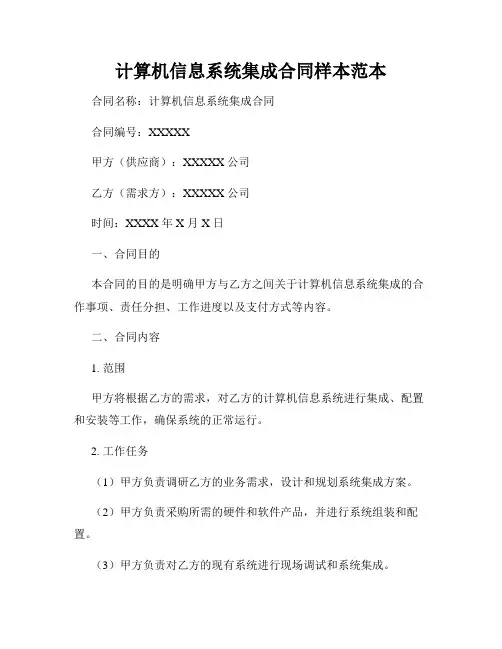 计算机信息系统集成合同样本范本

合同名称：计算机信息系统集成合同

合同编号：XXXXX

甲方（供应商）：XXXXX 公司

乙方（需求方）：XXXXX 公司

时间：XXXX 年 X 月 X 日

一、合同目的

本合同的目的是明确甲方与乙方之间关于计算机信息系统集成的合作事项、责任分担、工作进度以及支付方式等内容。

二、合同内容

1. 范围

甲方将根据乙方的需求，对乙方的计算机信息系统进行集成、配置和安装等工作，确保系统的正常运行。

2. 工作任务

（1）甲方负责调研乙方的业务需求，设计和规划系统集成方案。

（2）甲方负责采购所需的硬件和软件产品，并进行系统组装和配置。

（3）甲方负责对乙方的现有系统进行现场调试和系统集成。